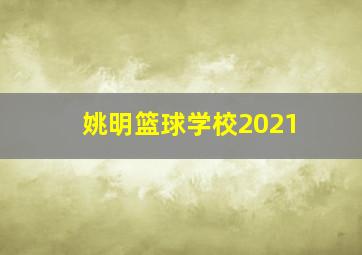 姚明篮球学校2021